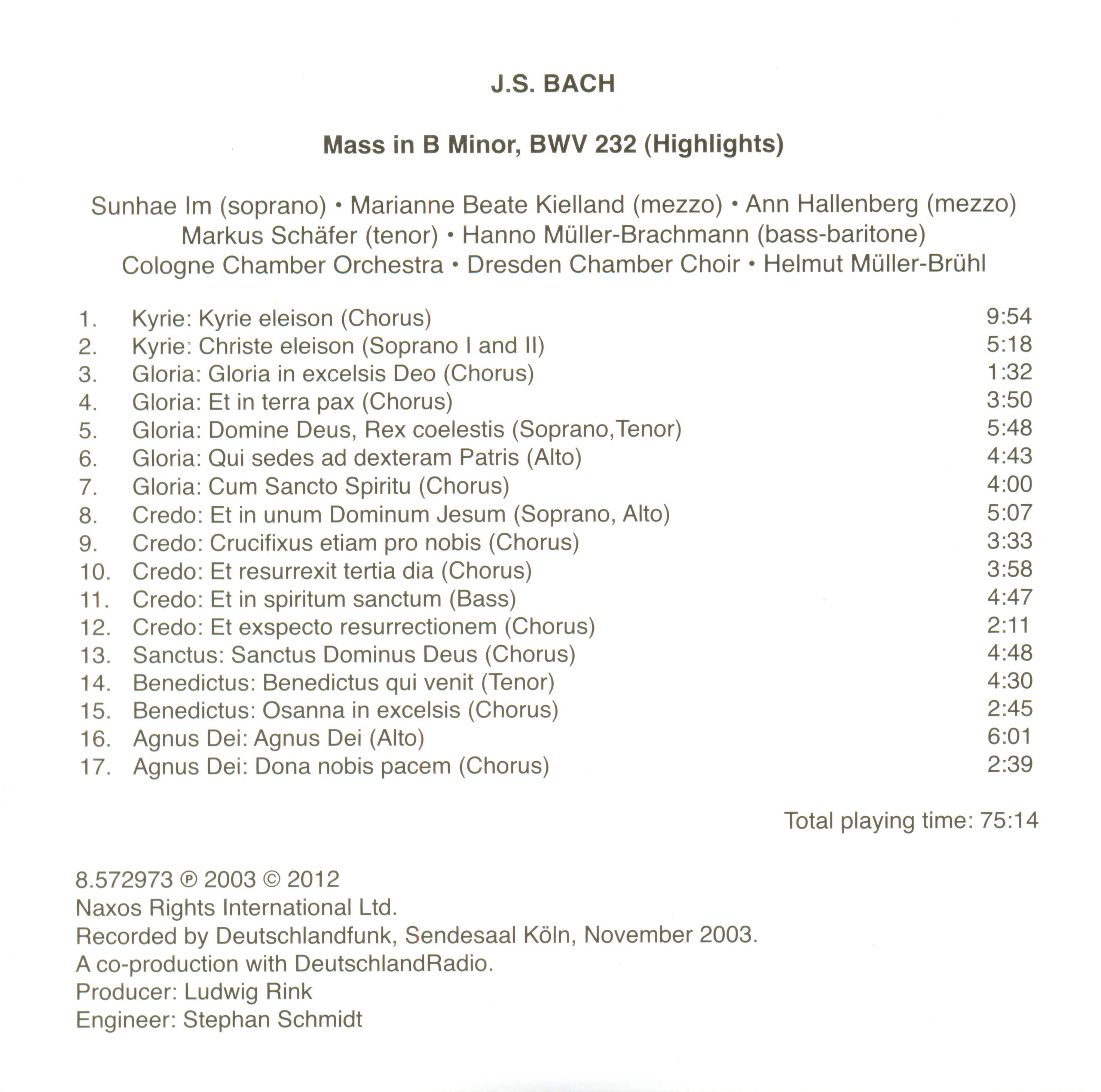 J.S. BACH

Mass in B Minor, BWV 232 (Highlights)

Sunhae Im (soprano) • Marianne Beate Kielland (mezzo) • Ann Hallenberg (mezzo)
Markus Schäfer (tenor) • Hanno Müller-Brachmann (bass-baritone)
Cologne Chamber Orchestra • Dresden Chamber Choir • Helmut Müller-Brühl

1. Kyrie: Kyrie eleison (Chorus) 9:54
2. Kyrie: Christe eleison (Soprano I and II) 5:18
3. Gloria: Gloria in excelsis Deo (Chorus) 1:32
4. Gloria: Et in terra pax (Chorus) 3:50
5. Gloria: Domine Deus, Rex coelestis (Soprano,Tenor) 5:48
6. Gloria: Qui sedes ad dexteram Patris (Alto) 4:43
7. Gloria: Cum Sancto Spiritu (Chorus) 4:00
8. Credo: Et in unum Dominum Jesum (Soprano, Alto) 5:07
9. Credo: Crucifixus etiam pro nobis (Chorus) 3:33
10. Credo: Et resurrexit tertia dia (Chorus) 3:58
11. Credo: Et in spiritum sanctum (Bass) 4:47
12. Credo: Et exspecto resurrectionem (Chorus) 2:11
13. Sanctus: Sanctus Dominus Deus (Chorus) 4:48
14. Benedictus: Benedictus qui venit (Tenor) 4:30
15. Benedictus: Osanna in excelsis (Chorus) 2:45
16. Agnus Dei: Agnus Dei (Alto) 6:01
17. Agnus Dei: Dona nobis pacem (Chorus) 2:39

Total playing time: 75:14

8.572973 ℗ 2003 © 2012
Naxos Rights International Ltd.
Recorded by Deutschlandfunk, Sendesaal Köln, November 2003.
A co-production with DeutschlandRadio.
Producer: Ludwig Rink
Engineer: Stephan Schmidt